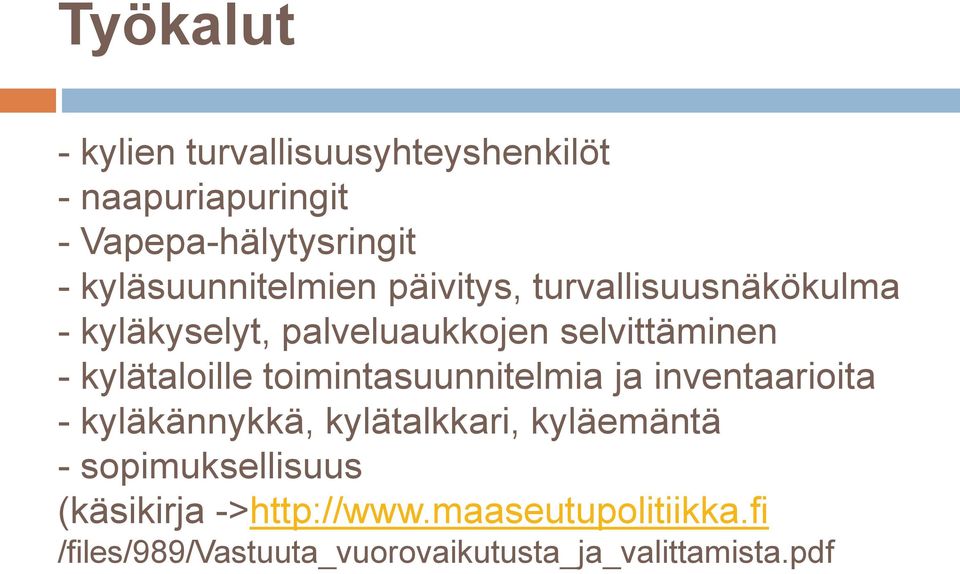 Työkalut

- kylien turvallisuusyhteyshenkilöt
- naapuriapuringit
- Vapepa-hälytysringit
- kyläsuunnitelmien päivitys, turvallisuusnäkökulma
- kyläkyselyt, palveluaukkojen selvittäminen
- kylätaloille toimintasuunnitelmia ja inventaarioita
- kyläkännykkä, kylätalkkari, kyläemäntä
- sopimuksellisuus
(käsikirja ->http://www.maaseutupolitiikka.fi /files/989/Vastuuta_vuorovaikutusta_ja_valittamista.pdf